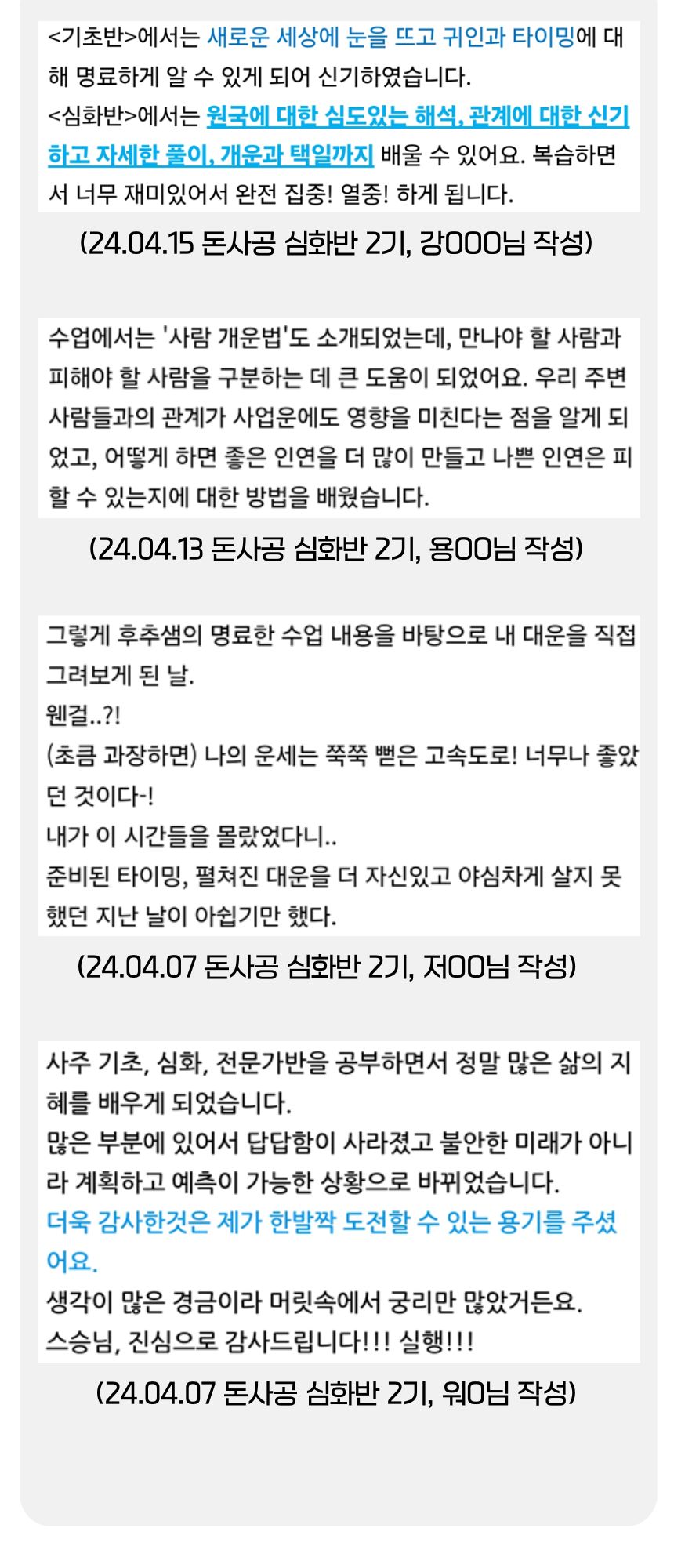 <기초반>에서는 새로운 세상에 눈을 뜨고 귀인과 타이밍에 대해 명료하게 알 수 있게 되어 신기하였습니다.
<심화반>에서는 원국에 대한 심도있는 해석, 관계에 대한 신기하고 자세한 풀이, 개운과 택일까지 배울 수 있어요. 복습하면서 너무 재미있어서 완전 집중! 열중! 하게 됩니다.

(24.04.15 돈사공 심화반 2기, 강OOO님 작성)

수업에서는 '사람 개운법'도 소개되었는데, 만나야 할 사람과 피해야 할 사람을 구분하는 데 큰 도움이 되었어요. 우리 주변 사람들과의 관계가 사업운에도 영향을 미친다는 점을 알게 되었고, 어떻게 하면 좋은 인연을 더 많이 만들고 나쁜 인연은 피할 수 있는지에 대한 방법을 배웠습니다.

(24.04.13 돈사공 심화반 2기, 용OO님 작성)

그렇게 후추샘의 명료한 수업 내용을 바탕으로 내 대운을 직접 그려보게 된 날.
웬걸..?!
(초큼 과장하면) 나의 운세는 쭉쭉 뻗은 고속도로! 너무나 좋았던 것이다-!
내가 이 시간들을 몰랐었다니..
준비된 타이밍, 펼쳐진 대운을 더 자신있고 야심차게 살지 못했던 지난 날이 아쉽기만 했다.

(24.04.07 돈사공 심화반 2기, 저OO님 작성)

사주 기초, 심화, 전문가반을 공부하면서 정말 많은 삶의 지혜를 배우게 되었습니다.
많은 부분에 있어서 답답함이 사라졌고 불안한 미래가 아니라 계획하고 예측이 가능한 상황으로 바뀌었습니다.
더욱 감사한것은 제가 한발짝 도전할 수 있는 용기를 주셨어요.
생각이 많은 경금이라 머릿속에서 궁리만 많았거든요.
스승님, 진심으로 감사드립니다!!! 실행!!!

(24.04.07 돈사공 심화반 2기, 워O님 작성)